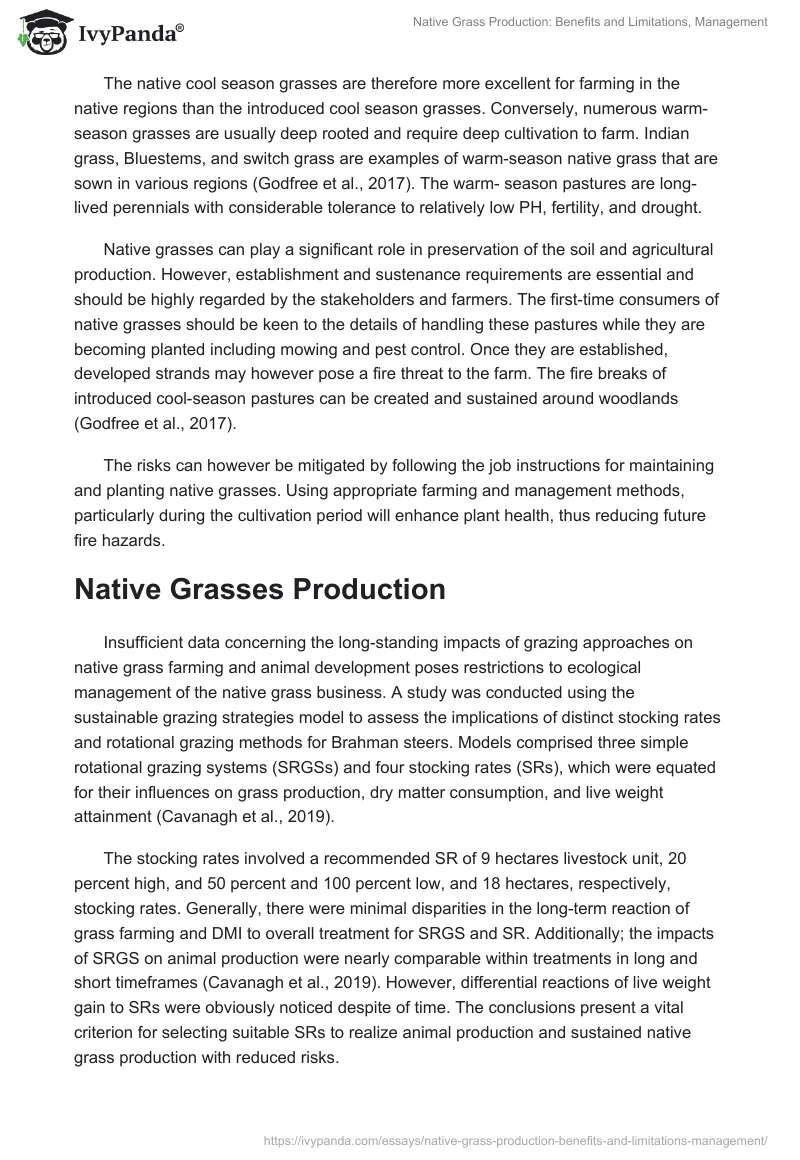 IvyPanda®

Native Grass Production: Benefits and Limitations, Management

The native cool season grasses are therefore more excellent for farming in the native regions than the introduced cool season grasses. Conversely, numerous warm-season grasses are usually deep rooted and require deep cultivation to farm. Indian grass, Bluestems, and switch grass are examples of warm-season native grass that are sown in various regions (Godfree et al., 2017). The warm- season pastures are long-lived perennials with considerable tolerance to relatively low PH, fertility, and drought.

Native grasses can play a significant role in preservation of the soil and agricultural production. However, establishment and sustenance requirements are essential and should be highly regarded by the stakeholders and farmers. The first-time consumers of native grasses should be keen to the details of handling these pastures while they are becoming planted including mowing and pest control. Once they are established, developed strands may however pose a fire threat to the farm. The fire breaks of introduced cool-season pastures can be created and sustained around woodlands (Godfree et al., 2017).

The risks can however be mitigated by following the job instructions for maintaining and planting native grasses. Using appropriate farming and management methods, particularly during the cultivation period will enhance plant health, thus reducing future fire hazards.

Native Grasses Production

Insufficient data concerning the long-standing impacts of grazing approaches on native grass farming and animal development poses restrictions to ecological management of the native grass business. A study was conducted using the sustainable grazing strategies model to assess the implications of distinct stocking rates and rotational grazing methods for Brahman steers. Models comprised three simple rotational grazing systems (SRGSs) and four stocking rates (SRs), which were equated for their influences on grass production, dry matter consumption, and live weight attainment (Cavanagh et al., 2019).

The stocking rates involved a recommended SR of 9 hectares livestock unit, 20 percent high, and 50 percent and 100 percent low, and 18 hectares, respectively, stocking rates. Generally, there were minimal disparities in the long-term reaction of grass farming and DMI to overall treatment for SRGS and SR. Additionally; the impacts of SRGS on animal production were nearly comparable within treatments in long and short timeframes (Cavanagh et al., 2019). However, differential reactions of live weight gain to SRs were obviously noticed despite of time. The conclusions present a vital criterion for selecting suitable SRs to realize animal production and sustained native grass production with reduced risks.

https://ivypanda.com/essays/native-grass-production-benefits-and-limitations-management/